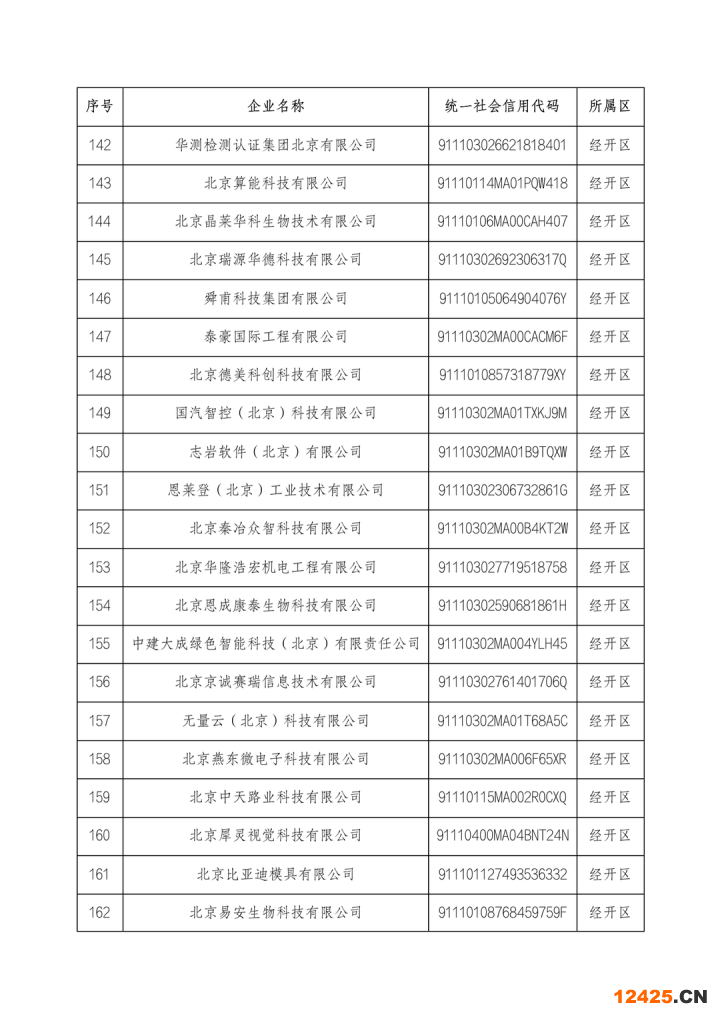 | 序号 | 企业名称 | 统一社会信用代码 | 所属区 |
|---|---|---|---|
| 142 | 华测检测认证集团北京有限公司 | 911103026621818401 | 经开区 |
| 143 | 北京算能科技有限公司 | 91110114MA01PQW418 | 经开区 |
| 144 | 北京晶莱华科生物技术有限公司 | 91110106MA00CAH407 | 经开区 |
| 145 | 北京瑞源华德科技有限公司 | 91110302692306317Q | 经开区 |
| 146 | 舜甫科技集团有限公司 | 91110105064904076Y | 经开区 |
| 147 | 泰豪国际工程有限公司 | 91110302MA00CACM6F | 经开区 |
| 148 | 北京德美科创科技有限公司 | 9111010857318779XY | 经开区 |
| 149 | 国汽智控（北京）科技有限公司 | 91110302MA01TXKJ9M | 经开区 |
| 150 | 志岩软件（北京）有限公司 | 91110302MA01B9TQXW | 经开区 |
| 151 | 恩莱登（北京）工业技术有限公司 | 91110302306732861G | 经开区 |
| 152 | 北京秦冶众智科技有限公司 | 91110302MA00B4KT2W | 经开区 |
| 153 | 北京华隆浩宏机电工程有限公司 | 911103027719518758 | 经开区 |
| 154 | 北京恩成康泰生物科技有限公司 | 91110302590681861H | 经开区 |
| 155 | 中建大成绿色智能科技（北京）有限责任公司 | 91110302MA004YLH45 | 经开区 |
| 156 | 北京京诚赛瑞信息技术有限公司 | 91110302761401706Q | 经开区 |
| 157 | 无量云（北京）科技有限公司 | 91110302MA01T68A5C | 经开区 |
| 158 | 北京燕东微电子科技有限公司 | 91110302MA006F65XR | 经开区 |
| 159 | 北京中天路业科技有限公司 | 91110115MA002R0CXQ | 经开区 |
| 160 | 北京犀灵视觉科技有限公司 | 91110400MA04BNT24N | 经开区 |
| 161 | 北京比亚迪模具有限公司 | 911101127493536332 | 经开区 |
| 162 | 北京易安生物科技有限公司 | 91110108768459759F | 经开区 |

12425.CN